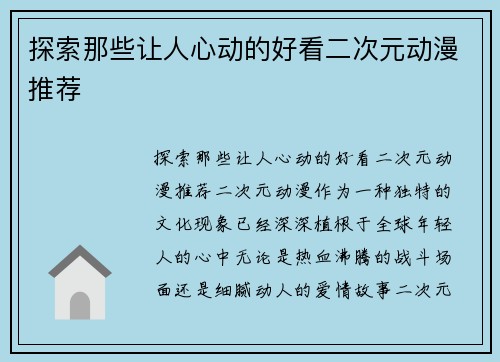 探索那些让人心动的好看二次元动漫推荐

探索那些让人心动的好看二次元动漫推荐二次元动漫作为一种独特的文化现象已经深深植根于全球年轻人的心中无论是热血沸腾的战斗场面还是细腻动人的爱情故事二次元